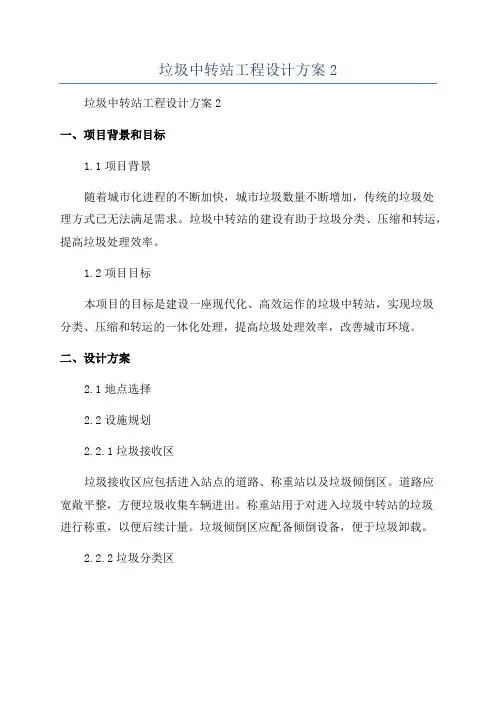 垃圾中转站工程设计方案 2

垃圾中转站工程设计方案 2

一、项目背景和目标

1.1 项目背景

随着城市化进程的不断加快，城市垃圾数量不断增加，传统的垃圾处理方式已无法满足需求。垃圾中转站的建设有助于垃圾分类、压缩和转运，提高垃圾处理效率。

1.2 项目目标

本项目的目标是建设一座现代化、高效运作的垃圾中转站，实现垃圾分类、压缩和转运的一体化处理，提高垃圾处理效率，改善城市环境。

二、设计方案

2.1 地点选择

2.2 设施规划

2.2.1 垃圾接收区

垃圾接收区应包括进入站点的道路、称重站以及垃圾倾倒区。道路应宽敞平整，方便垃圾收集车辆进出。称重站用于对进入垃圾中转站的垃圾进行称重，以便后续计量。垃圾倾倒区应配备倾倒设备，便于垃圾卸载。

2.2.2 垃圾分类区